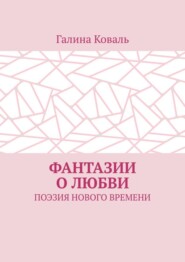 Галина Коваль

ФАНТАЗИИ
О ЛЮБВИ
ПОЭЗИЯ НОВОГО ВРЕМЕНИ